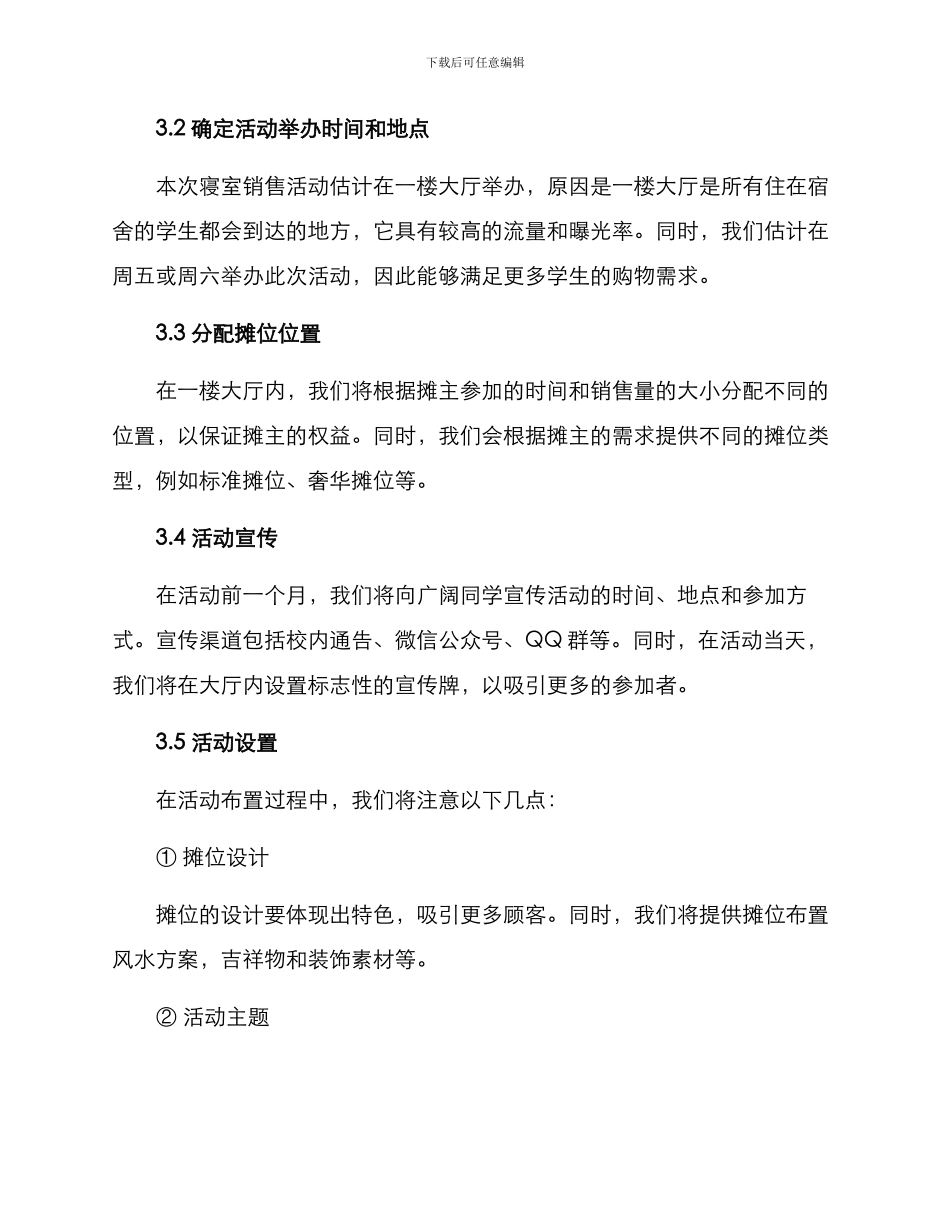 下载后可任意编辑

3.2 确定活动举办时间和地点

本次寝室销售活动估计在一楼大厅举办，原因是一楼大厅是所有住在宿舍的学生都会到达的地方，它具有较高的流量和曝光率。同时，我们估计在周五或周六举办此次活动，因此能够满足更多学生的购物需求。

3.3 分配摊位位置

在一楼大厅内，我们将根据摊主参加的时间和销售量的大小分配不同的位置，以保证摊主的权益。同时，我们会根据摊主的需求提供不同的摊位类型，例如标准摊位、奢华摊位等。

3.4 活动宣传

在活动前一个月，我们将向广阔同学宣传活动的时间、地点和参加方式。宣传渠道包括校内通告、微信公众号、QQ 群等。同时，在活动当天，我们将在大厅内设置标志性的宣传牌，以吸引更多的参加者。

3.5 活动设置

在活动布置过程中，我们将注意以下几点：

① 摊位设计

摊位的设计要体现出特色，吸引更多顾客。同时，我们将提供摊位布置风水方案，吉祥物和装饰素材等。

② 活动主题